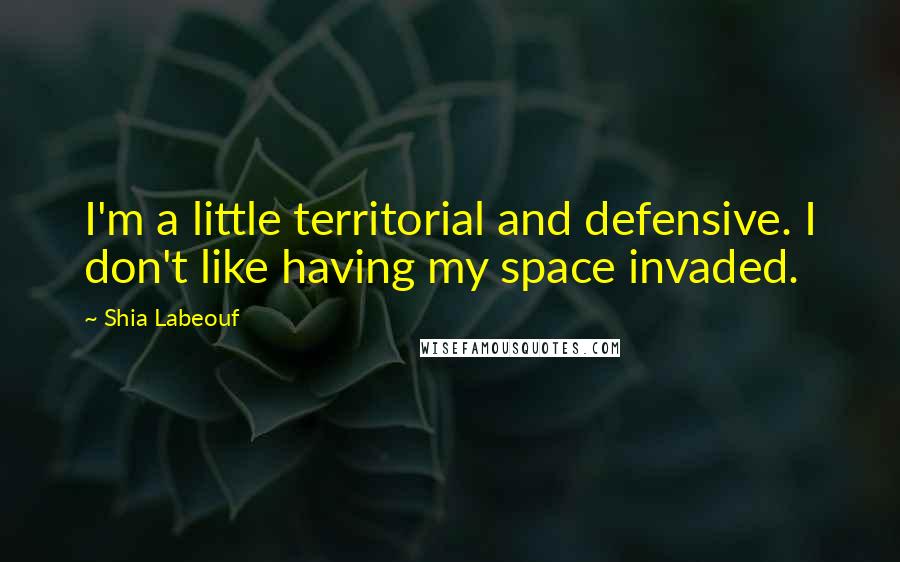 I'm a little territorial and defensive. I don't like having my space invaded.

~ Shia Labeouf

WISEFAMOUSQUOTES.COM